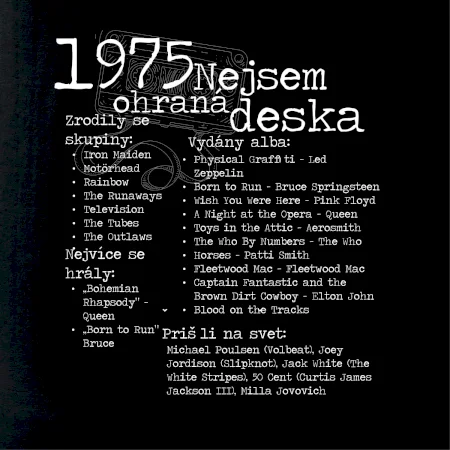 1975 Nejsem ohraná deska

Zrodily se skupiny:
• Iron Maiden
• Motörhead
• Rainbow
• The Runaways
• Television
• The Tubes
• The Outlaws

Nejvíce se hrály:
• „Bohemian Rhapsody" - Queen
• „Born to Run" Bruce

Vydány alba:
• Physical Graffiti - Led Zeppelin
• Born to Run - Bruce Springsteen
• Wish You Were Here - Pink Floyd
• A Night at the Opera - Queen
• Toys in the Attic - Aerosmith
• The Who By Numbers - The Who
• Horses - Patti Smith
• Fleetwood Mac - Fleetwood Mac
• Captain Fantastic and the Brown Dirt Cowboy - Elton John
• Blood on the Tracks

Priš li na svet:
Michael Poulsen (Volbeat), Joey Jordison (Slipknot), Jack White (The White Stripes), 50 Cent (Curtis James Jackson III), Milla Jovovich